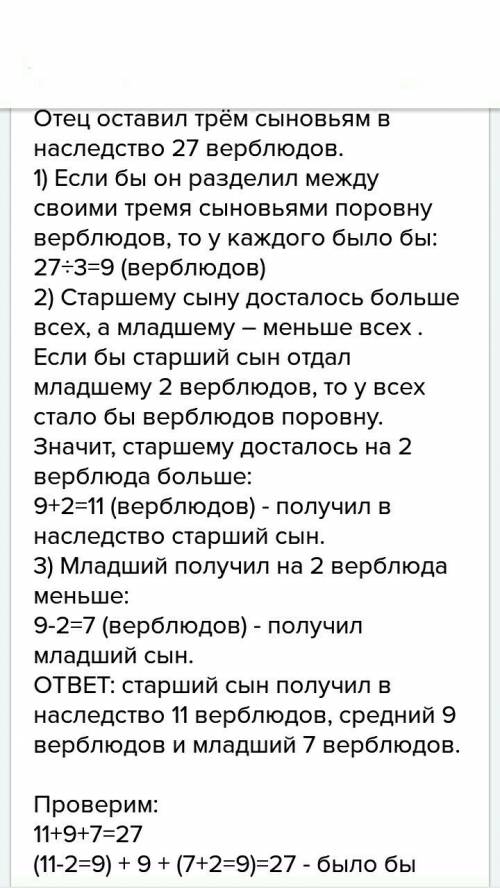 Отец оставил трём сыновьям в наследство 27 верблюдов.
1) Если бы он разделил между своими тремя сыновьями поровну верблюдов, то у каждого было бы:
$27 \div 3 = 9$ (верблюдов)
2) Старшему сыну досталось больше всех, а младшему – меньше всех .
Если бы старший сын отдал младшему 2 верблюдов, то у всех стало бы верблюдов поровну.
Значит, старшему досталось на 2 верблюда больше:
$9+2=11$ (верблюдов) - получил в наследство старший сын.
3) Младший получил на 2 верблюда меньше:
$9-2=7$ (верблюдов) - получил младший сын.
ОТВЕТ: старший сын получил в наследство 11 верблюдов, средний 9 верблюдов и младший 7 верблюдов.

Проверим:
$11+9+7=27$
$(11-2=9) + 9 + (7+2=9)=27$ - было бы